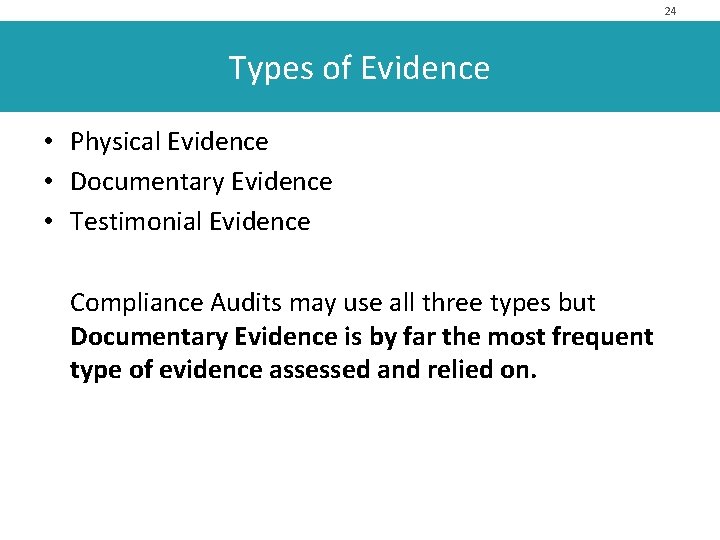 24

Types of Evidence

• Physical Evidence
• Documentary Evidence
• Testimonial Evidence

Compliance Audits may use all three types but Documentary Evidence is by far the most frequent type of evidence assessed and relied on.